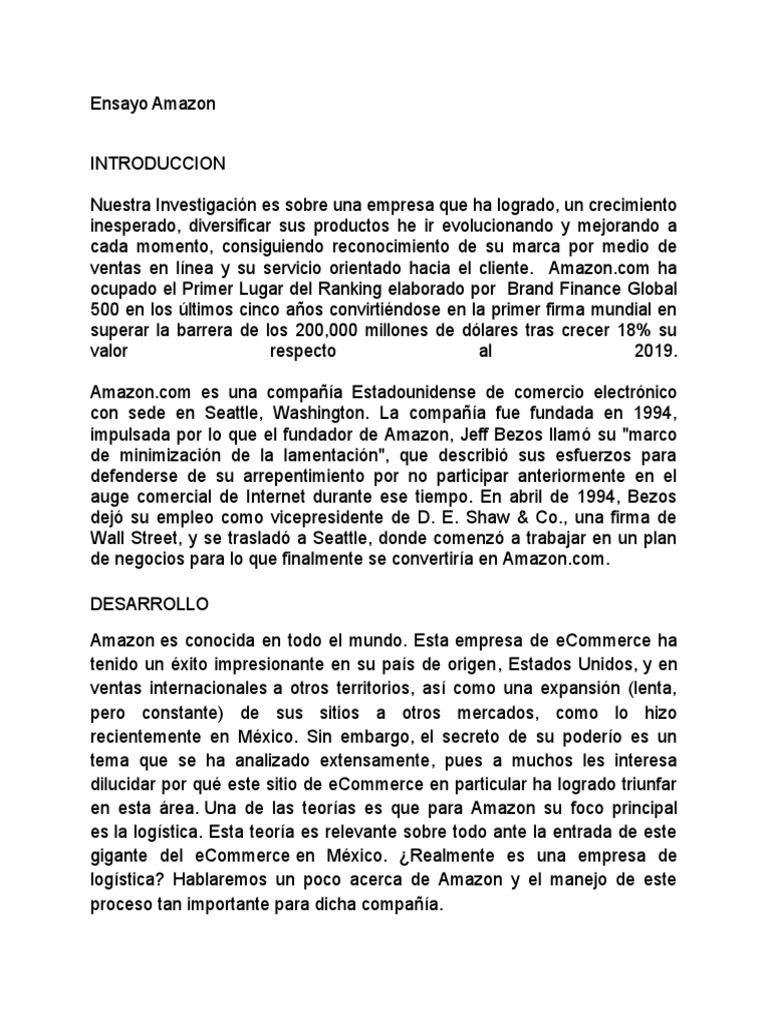 Ensayo Amazon

INTRODUCCION

Nuestra Investigación es sobre una empresa que ha logrado, un crecimiento inesperado, diversificar sus productos he ir evolucionando y mejorando a cada momento, consiguiendo reconocimiento de su marca por medio de ventas en línea y su servicio orientado hacia el cliente. Amazon.com ha ocupado el Primer Lugar del Ranking elaborado por Brand Finance Global 500 en los últimos cinco años convirtiéndose en la primer firma mundial en superar la barrera de los 200,000 millones de dólares tras crecer 18% su valor respecto al 2019.

Amazon.com es una compañía Estadounidense de comercio electrónico con sede en Seattle, Washington. La compañía fue fundada en 1994, impulsada por lo que el fundador de Amazon, Jeff Bezos llamó su "marco de minimización de la lamentación", que describió sus esfuerzos para defenderse de su arrepentimiento por no participar anteriormente en el auge comercial de Internet durante ese tiempo. En abril de 1994, Bezos dejó su empleo como vicepresidente de D. E. Shaw & Co., una firma de Wall Street, y se trasladó a Seattle, donde comenzó a trabajar en un plan de negocios para lo que finalmente se convertiría en Amazon.com.

DESARROLLO

Amazon es conocida en todo el mundo. Esta empresa de eCommerce ha tenido un éxito impresionante en su país de origen, Estados Unidos, y en ventas internacionales a otros territorios, así como una expansión (lenta, pero constante) de sus sitios a otros mercados, como lo hizo recientemente en México. Sin embargo, el secreto de su poderío es un tema que se ha analizado extensamente, pues a muchos les interesa dilucidar por qué este sitio de eCommerce en particular ha logrado triunfar en esta área. Una de las teorías es que para Amazon su foco principal es la logística. Esta teoría es relevante sobre todo ante la entrada de este gigante del eCommerce en México. ¿Realmente es una empresa de logística? Hablaremos un poco acerca de Amazon y el manejo de este proceso tan importante para dicha compañía.